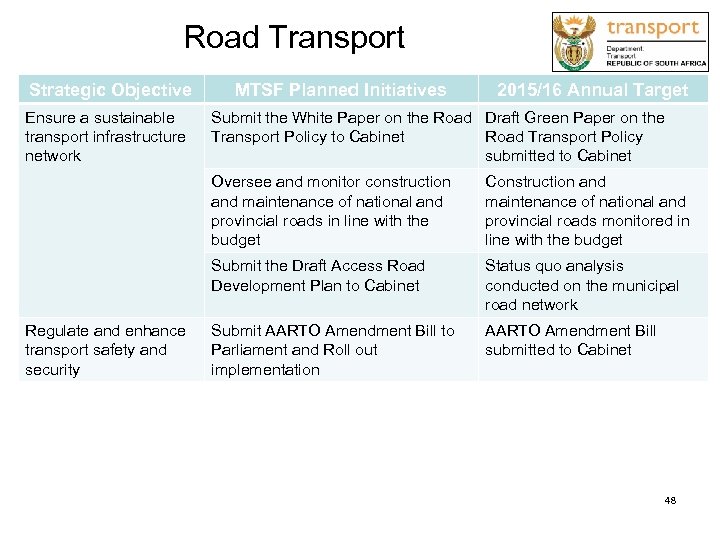 Road Transport

transport
Department:
Transport
REPUBLIC OF SOUTH AFRICA

| Strategic Objective | MTSF Planned Initiatives | 2015/16 Annual Target |
|---|---|---|
| Ensure a sustainable transport infrastructure network | Submit the White Paper on the Road Transport Policy to Cabinet | Draft Green Paper on the Road Transport Policy submitted to Cabinet |
| | Oversee and monitor construction and maintenance of national and provincial roads in line with the budget | Construction and maintenance of national and provincial roads monitored in line with the budget |
| | Submit the Draft Access Road Development Plan to Cabinet | Status quo analysis conducted on the municipal road network |
| Regulate and enhance transport safety and security | Submit AARTO Amendment Bill to Parliament and Roll out implementation | AARTO Amendment Bill submitted to Cabinet |

48